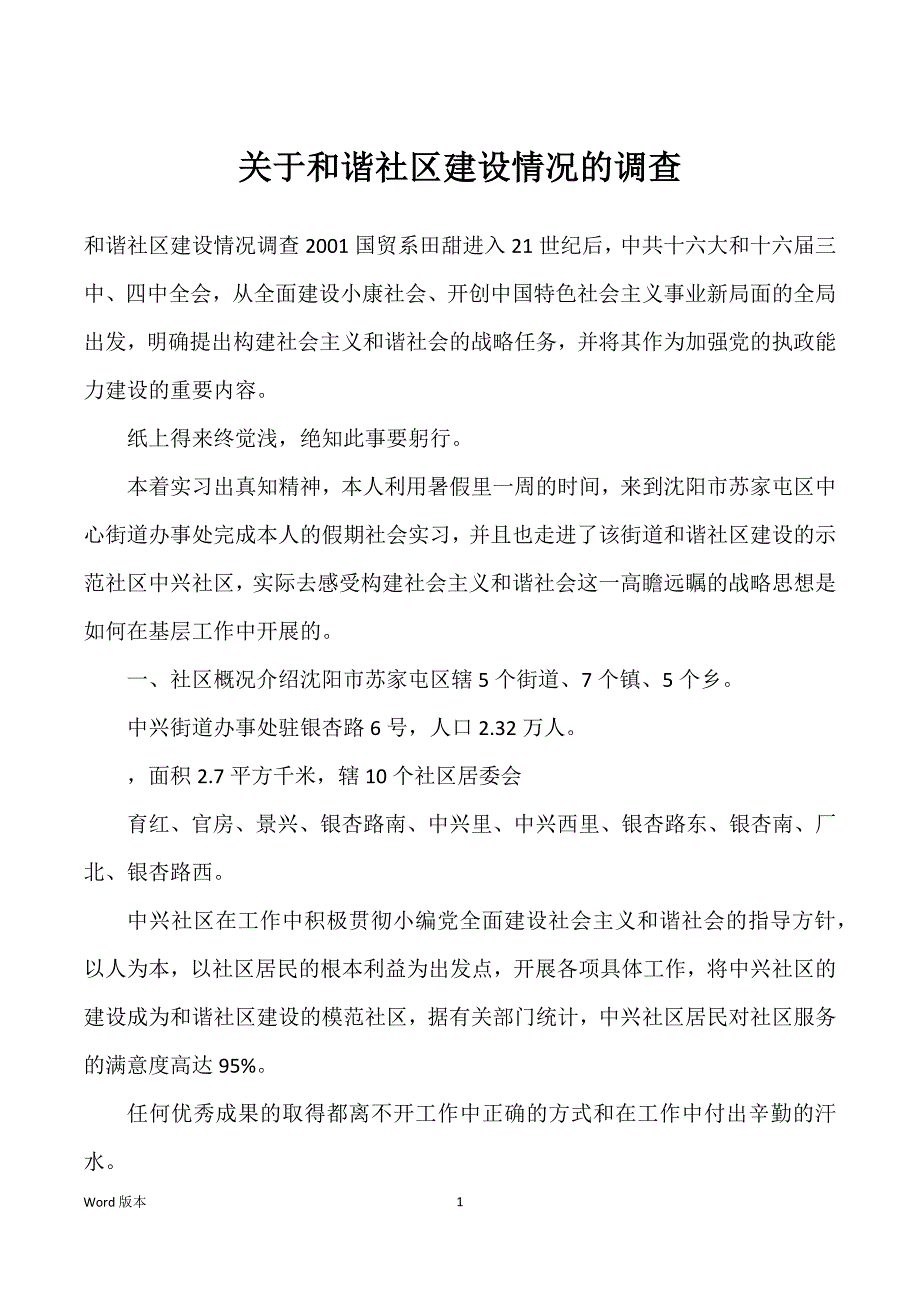 关于和谐社区建设情况的调查

和谐社区建设情况调查 2001 国贸系田甜进入 21 世纪后，中共十六大和十六届三中、四中全会，从全面建设小康社会、开创中国特色社会主义事业新局面的全局出发，明确提出构建社会主义和谐社会的战略任务，并将其作为加强党的执政能力建设的重要内容。

纸上得来终觉浅，绝知此事要躬行。

本着实习出真知精神，本人利用暑假里一周的时间，来到沈阳市苏家屯区中心街道办事处完成本人的假期社会实习，并且也走进了该街道和谐社区建设的示范社区中兴社区，实际去感受构建社会主义和谐社会这一高瞻远瞩的战略思想是如何在基层工作中开展的。

一、社区概况介绍沈阳市苏家屯区辖 5 个街道、7 个镇、5 个乡。

中兴街道办事处驻银杏路 6 号，人口 2.32 万人。

，面积 2.7 平方千米，辖 10 个社区居委会

育红、官房、景兴、银杏路南、中兴里、中兴西里、银杏路东、银杏南、厂北、银杏路西。

中兴社区在工作中积极贯彻小编党全面建设社会主义和谐社会的指导方针，以人为本，以社区居民的根本利益为出发点，开展各项具体工作，将中兴社区的建设成为和谐社区建设的模范社区，据有关部门统计，中兴社区居民对社区服务的满意度高达 95%。

任何优秀成果的取得都离不开工作中正确的方式和在工作中付出辛勤的汗水。

Word 版本 1